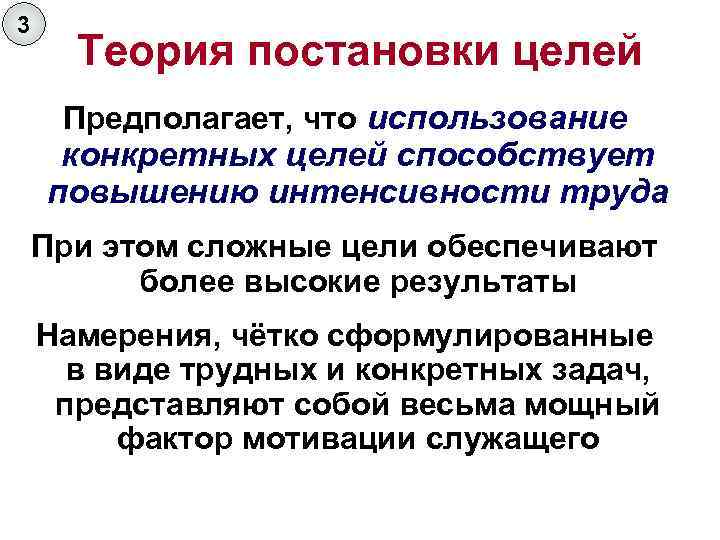 3

Теория постановки целей

Предполагает, что использование конкретных целей способствует повышению интенсивности труда

При этом сложные цели обеспечивают более высокие результаты

Намерения, чётко сформулированные в виде трудных и конкретных задач, представляют собой весьма мощный фактор мотивации служащего